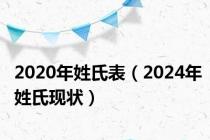 2020年姓氏表（2024年姓氏现状）